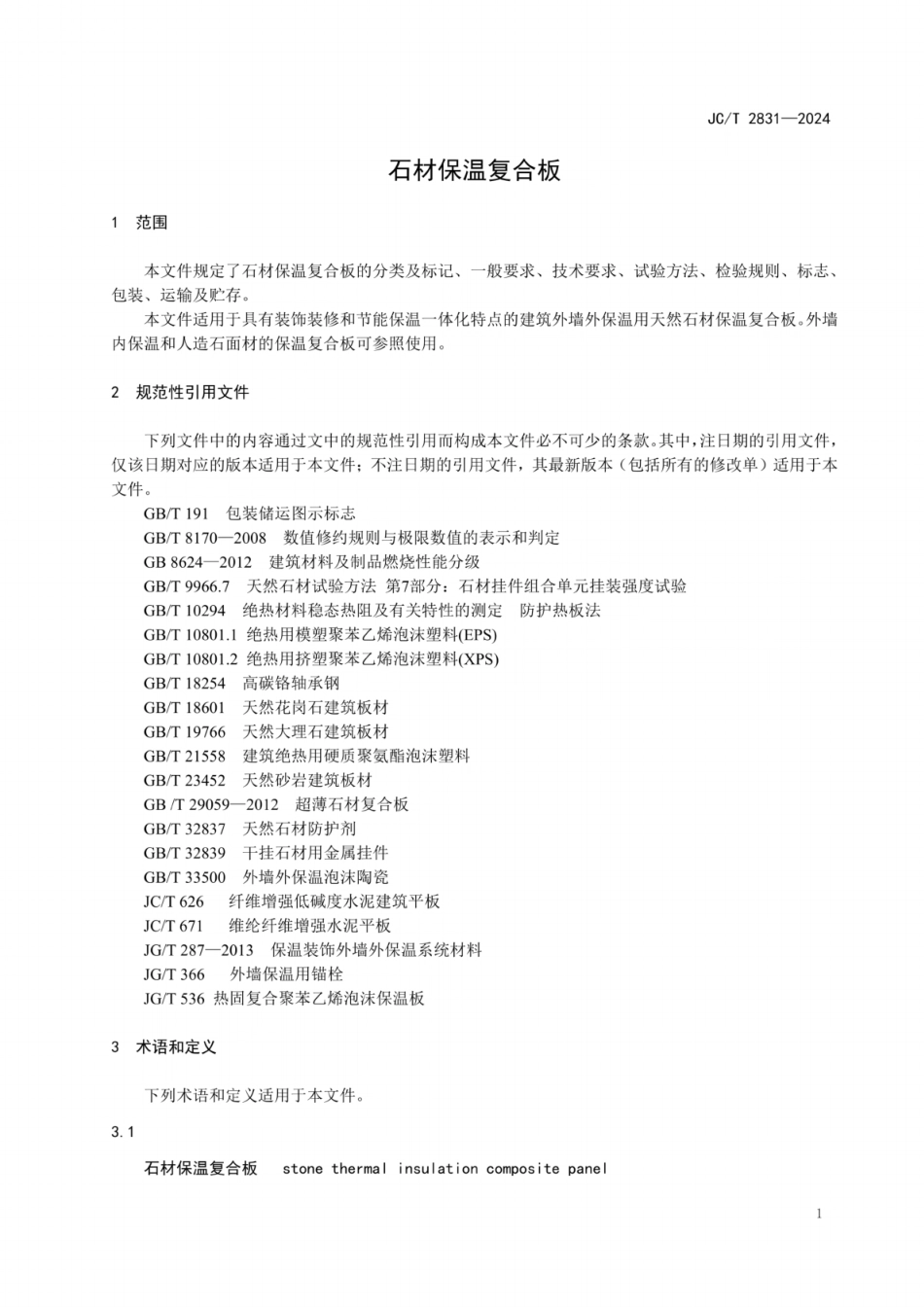 JC/T 2831—2024

石材保温复合板

1 范围

本文件规定了石材保温复合板的分类及标记、一般要求、技术要求、试验方法、检验规则、标志、包装、运输及贮存。

本文件适用于具有装饰装修和节能保温一体化特点的建筑外墙外保温用天然石材保温复合板。外墙内保温和人造石面材的保温复合板可参照使用。

2 规范性引用文件

下列文件中的内容通过文中的规范性引用而构成本文件必不可少的条款。其中，注日期的引用文件，仅该日期对应的版本适用于本文件；不注日期的引用文件，其最新版本（包括所有的修改单）适用于本文件。

GB/T 191 包装储运图示标志
GB/T 8170—2008 数值修约规则与极限数值的表示和判定
GB 8624—2012 建筑材料及制品燃烧性能分级
GB/T 9966.7 天然石材试验方法 第7部分：石材挂件组合单元挂装强度试验
GB/T 10294 绝热材料稳态热阻及有关特性的测定 防护热板法
GB/T 10801.1 绝热用模塑聚苯乙烯泡沫塑料(EPS)
GB/T 10801.2 绝热用挤塑聚苯乙烯泡沫塑料(XPS)
GB/T 18254 高碳铬轴承钢
GB/T 18601 天然花岗石建筑板材
GB/T 19766 天然大理石建筑板材
GB/T 21558 建筑绝热用硬质聚氨酯泡沫塑料
GB/T 23452 天然砂岩建筑板材
GB /T 29059—2012 超薄石材复合板
GB/T 32837 天然石材防护剂
GB/T 32839 干挂石材用金属挂件
GB/T 33500 外墙外保温泡沫陶瓷
JC/T 626 纤维增强低碱度水泥建筑平板
JC/T 671 维纶纤维增强水泥平板
JG/T 287—2013 保温装饰外墙外保温系统材料
JG/T 366 外墙保温用锚栓
JG/T 536 热固复合聚苯乙烯泡沫保温板

3 术语和定义

下列术语和定义适用于本文件。

3.1

石材保温复合板 stone thermal insulation composite panel

1